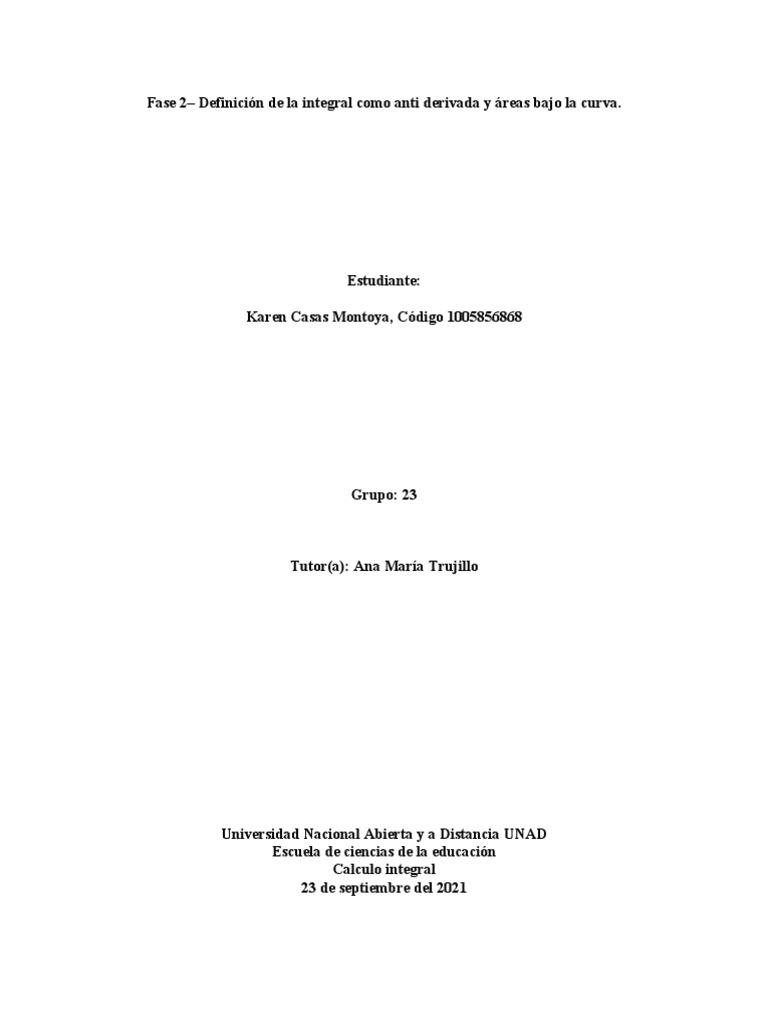 Fase 2– Definición de la integral como anti derivada y áreas bajo la curva.

Estudiante:

Karen Casas Montoya, Código 1005856868

Grupo: 23

Tutor(a): Ana María Trujillo

Universidad Nacional Abierta y a Distancia UNAD
Escuela de ciencias de la educación
Calculo integral
23 de septiembre del 2021